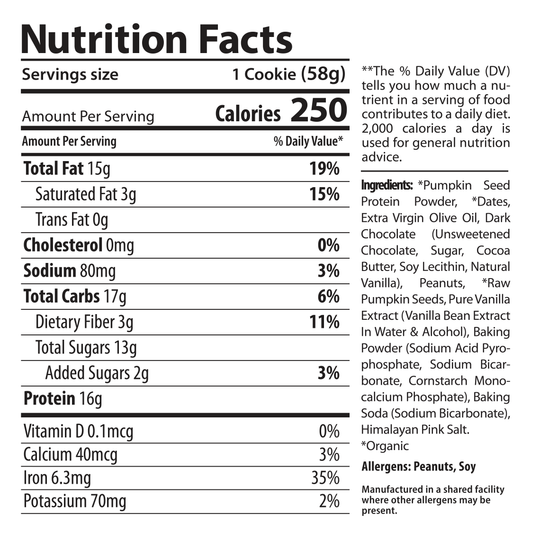 Nutrition Facts

| Servings size | 1 Cookie (58g) |
|---|---|
| Amount Per Serving | Calories 250 |
| Amount Per Serving | % Daily Value* |
| Total Fat 15g | 19% |
| Saturated Fat 3g | 15% |
| Trans Fat 0g | |
| Cholesterol 0mg | 0% |
| Sodium 80mg | 3% |
| Total Carbs 17g | 6% |
| Dietary Fiber 3g | 11% |
| Total Sugars 13g | |
| Added Sugars 2g | 3% |
| Protein 16g | |
| Vitamin D 0.1mcg | 0% |
| Calcium 40mcg | 3% |
| Iron 6.3mg | 35% |
| Potassium 70mg | 2% |

**The % Daily Value (DV) tells you how much a nutrient in a serving of food contributes to a daily diet. 2,000 calories a day is used for general nutrition advice.

Ingredients: *Pumpkin Seed Protein Powder, *Dates, Extra Virgin Olive Oil, Dark Chocolate (Unsweetened Chocolate, Sugar, Cocoa Butter, Soy Lecithin, Natural Vanilla), Peanuts, *Raw Pumpkin Seeds, Pure Vanilla Extract (Vanilla Bean Extract In Water & Alcohol), Baking Powder (Sodium Acid Pyrophosphate, Sodium Bicarbonate, Cornstarch Monocalcium Phosphate), Baking Soda (Sodium Bicarbonate), Himalayan Pink Salt.
*Organic

Allergens: Peanuts, Soy

Manufactured in a shared facility where other allergens may be present.